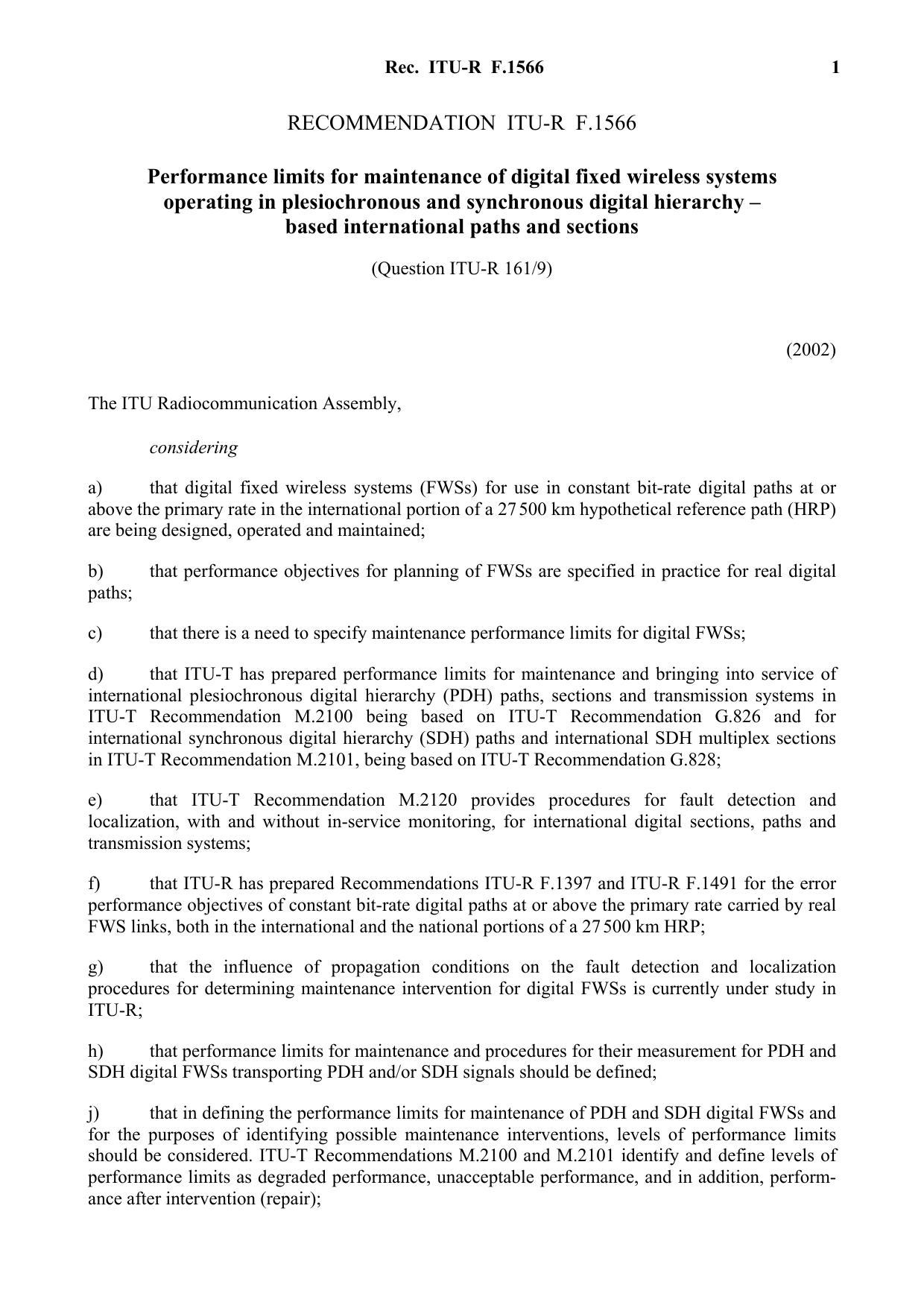 Rec. ITU-R F.1566 1

RECOMMENDATION ITU-R F.1566

Performance limits for maintenance of digital fixed wireless systems operating in plesiochronous and synchronous digital hierarchy – based international paths and sections

(Question ITU-R 161/9)

(2002)

The ITU Radiocommunication Assembly,

considering

a) that digital fixed wireless systems (FWSs) for use in constant bit-rate digital paths at or above the primary rate in the international portion of a 27 500 km hypothetical reference path (HRP) are being designed, operated and maintained;

b) that performance objectives for planning of FWSs are specified in practice for real digital paths;

c) that there is a need to specify maintenance performance limits for digital FWSs;

d) that ITU-T has prepared performance limits for maintenance and bringing into service of international plesiochronous digital hierarchy (PDH) paths, sections and transmission systems in ITU-T Recommendation M.2100 being based on ITU-T Recommendation G.826 and for international synchronous digital hierarchy (SDH) paths and international SDH multiplex sections in ITU-T Recommendation M.2101, being based on ITU-T Recommendation G.828;

e) that ITU-T Recommendation M.2120 provides procedures for fault detection and localization, with and without in-service monitoring, for international digital sections, paths and transmission systems;

f) that ITU-R has prepared Recommendations ITU-R F.1397 and ITU-R F.1491 for the error performance objectives of constant bit-rate digital paths at or above the primary rate carried by real FWS links, both in the international and the national portions of a 27 500 km HRP;

g) that the influence of propagation conditions on the fault detection and localization procedures for determining maintenance intervention for digital FWSs is currently under study in ITU-R;

h) that performance limits for maintenance and procedures for their measurement for PDH and SDH digital FWSs transporting PDH and/or SDH signals should be defined;

j) that in defining the performance limits for maintenance of PDH and SDH digital FWSs and for the purposes of identifying possible maintenance interventions, levels of performance limits should be considered. ITU-T Recommendations M.2100 and M.2101 identify and define levels of performance limits as degraded performance, unacceptable performance, and in addition, performance after intervention (repair);